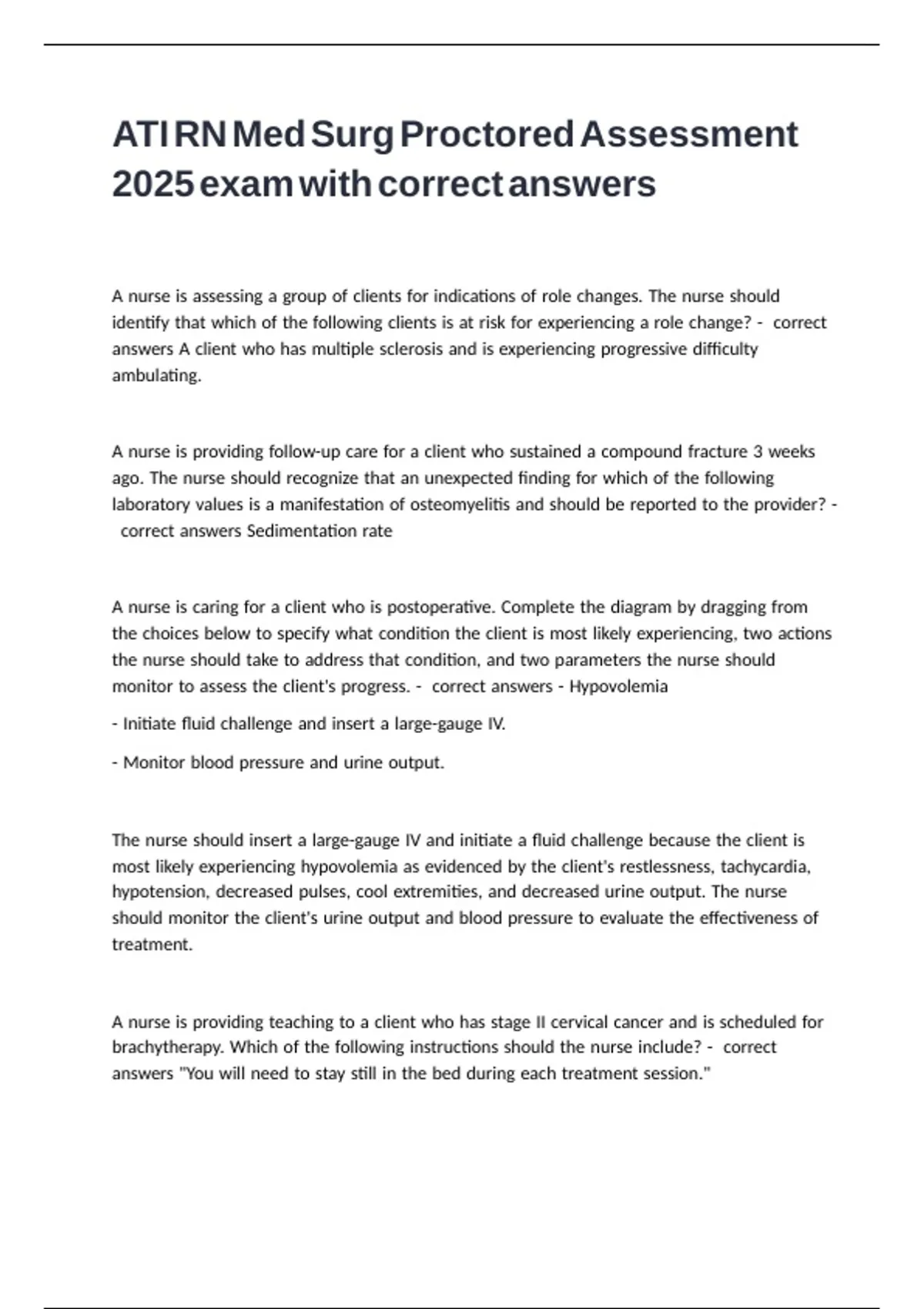 ATI RN Med Surg Proctored Assessment 2025 exam with correct answers

A nurse is assessing a group of clients for indications of role changes. The nurse should identify that which of the following clients is at risk for experiencing a role change? - correct answers A client who has multiple sclerosis and is experiencing progressive difficulty ambulating.

A nurse is providing follow-up care for a client who sustained a compound fracture 3 weeks ago. The nurse should recognize that an unexpected finding for which of the following laboratory values is a manifestation of osteomyelitis and should be reported to the provider? - correct answers Sedimentation rate

A nurse is caring for a client who is postoperative. Complete the diagram by dragging from the choices below to specify what condition the client is most likely experiencing, two actions the nurse should take to address that condition, and two parameters the nurse should monitor to assess the client's progress. - correct answers - Hypovolemia

- Initiate fluid challenge and insert a large-gauge IV.

- Monitor blood pressure and urine output.

The nurse should insert a large-gauge IV and initiate a fluid challenge because the client is most likely experiencing hypovolemia as evidenced by the client's restlessness, tachycardia, hypotension, decreased pulses, cool extremities, and decreased urine output. The nurse should monitor the client's urine output and blood pressure to evaluate the effectiveness of treatment.

A nurse is providing teaching to a client who has stage II cervical cancer and is scheduled for brachytherapy. Which of the following instructions should the nurse include? - correct answers "You will need to stay still in the bed during each treatment session."